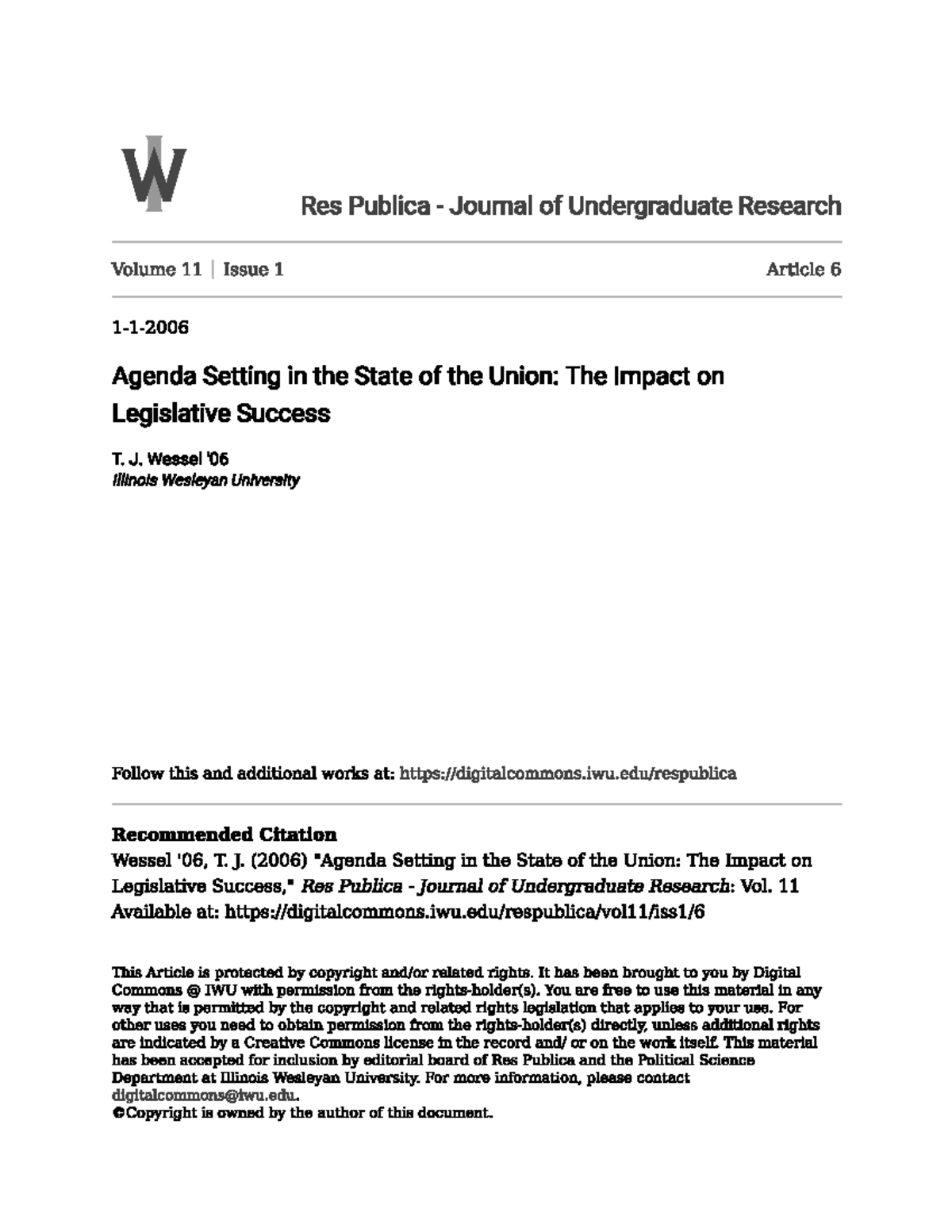 W

Res Publica - Journal of Undergraduate Research

Volume 11 | Issue 1

Article 6

1-1-2006

Agenda Setting in the State of the Union: The Impact on Legislative Success

T. J. Wessel '06
Illinois Wesleyan University

Follow this and additional works at: https://digitalcommons.iwu.edu/respublica

Recommended Citation
Wessel '06, T. J. (2006) "Agenda Setting in the State of the Union: The Impact on Legislative Success," Res Publica - Journal of Undergraduate Research: Vol. 11
Available at: https://digitalcommons.iwu.edu/respublica/vol11/iss1/6

This Article is protected by copyright and/or related rights. It has been brought to you by Digital Commons @ IWU with permission from the rights-holder(s). You are free to use this material in any way that is permitted by the copyright and related rights legislation that applies to your use. For other uses you need to obtain permission from the rights-holder(s) directly, unless additional rights are indicated by a Creative Commons license in the record and/ or on the work itself. This material has been accepted for inclusion by editorial board of Res Publica and the Political Science Department at Illinois Wesleyan University. For more information, please contact digitalcommons@iwu.edu.
©Copyright is owned by the author of this document.